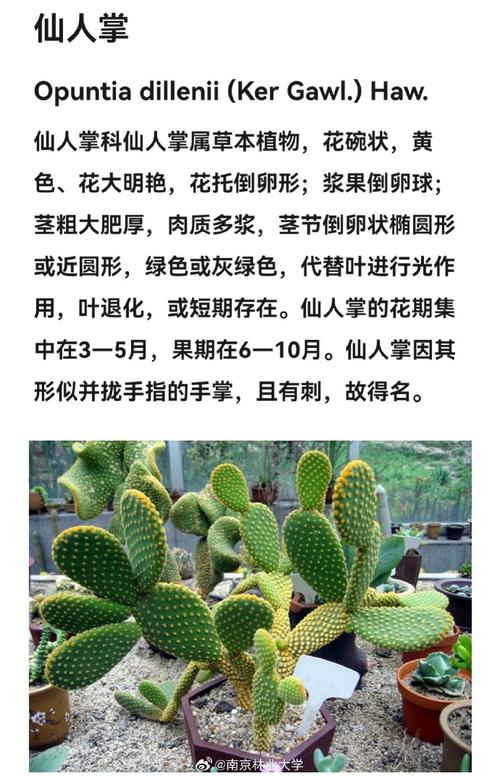 仙人掌

Opuntia dillenii (Ker Gawl.) Haw.

仙人掌科仙人掌属草本植物，花碗状，黄色、花大明艳，花托倒卵形；浆果倒卵球；茎粗大肥厚，肉质多浆，茎节倒卵状椭圆形或近圆形，绿色或灰绿色，代替叶进行光作用，叶退化，或短期存在。仙人掌的花期集中在3—5月，果期在6—10月。仙人掌因其形似并拢手指的手掌，且有刺，故得名。

@南京林业大学